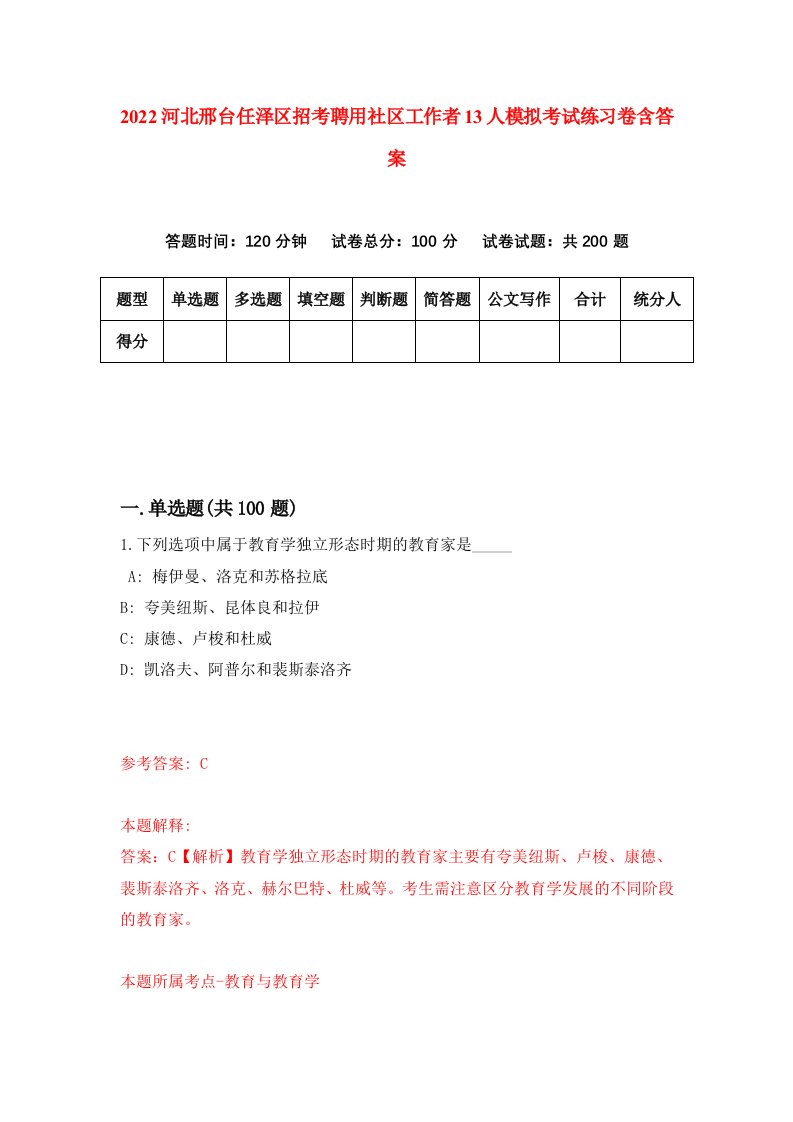 2022河北邢台任泽区招考聘用社区工作者13人模拟考试练习卷含答案

答题时间：120分钟　试卷总分：100分　试卷试题：共200题

| 题型 | 单选题 | 多选题 | 填空题 | 判断题 | 简答题 | 公文写作 | 合计 | 统分人 |
|---|---|---|---|---|---|---|---|---|
| 得分 | | | | | | | | |

一.单选题(共100题)

1.下列选项中属于教育学独立形态时期的教育家是_____

A: 梅伊曼、洛克和苏格拉底

B: 夸美纽斯、昆体良和拉伊

C: 康德、卢梭和杜威

D: 凯洛夫、阿普尔和裴斯泰洛齐

参考答案: C

本题解释:

答案：C【解析】教育学独立形态时期的教育家主要有夸美纽斯、卢梭、康德、裴斯泰洛齐、洛克、赫尔巴特、杜威等。考生需注意区分教育学发展的不同阶段的教育家。

本题所属考点-教育与教育学